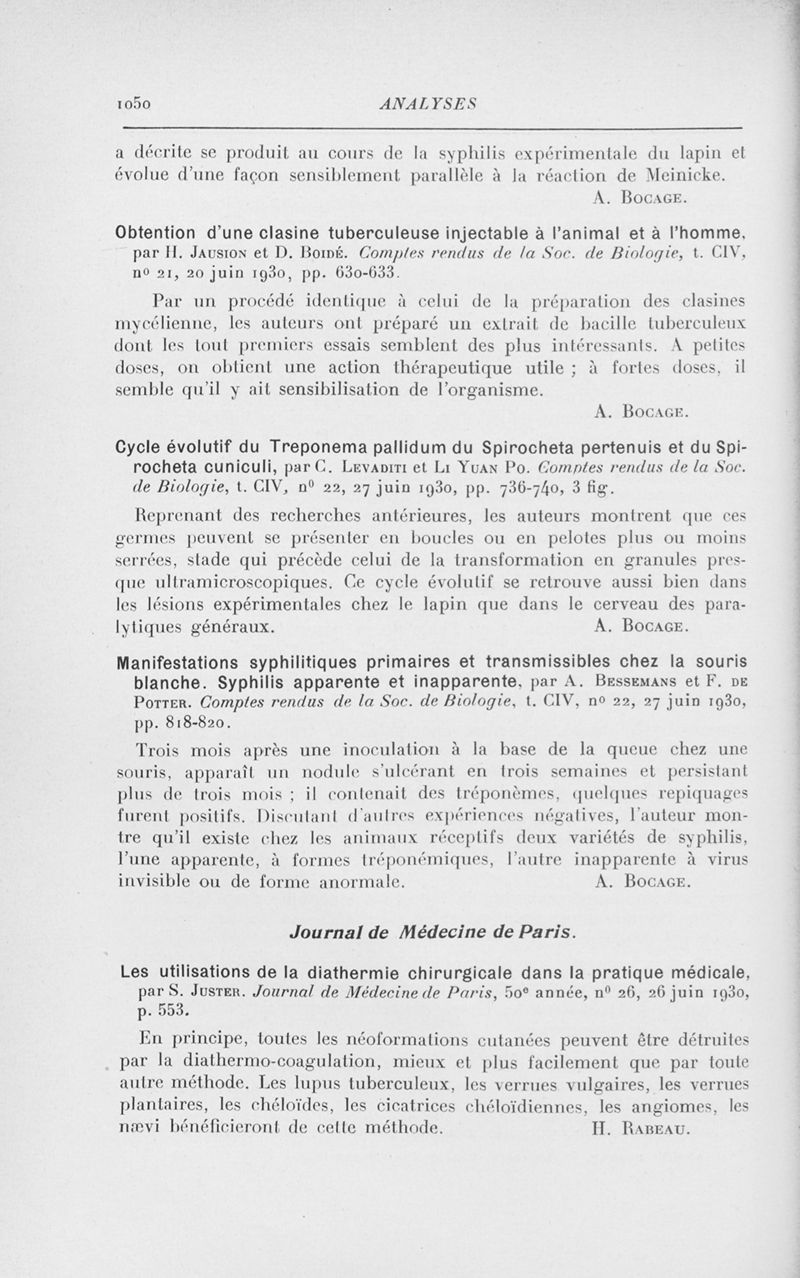 1050 ANALYSES

a décrite se produit au cours de la syphilis expérimentale du lapin et évolue d'une façon sensiblement parallèle à la réaction de Meinicke.
A. Bocage.

Obtention d'une clasine tuberculeuse injectable à l'animal et à l'homme, par H. Jausion et D. Boidé. Comptes rendus de la Soc. de Biologie, t. CIV, nº 21, 20 juin 1930, pp. 630-633.

Par un procédé identique à celui de la préparation des clasines mycélienne, les auteurs ont préparé un extrait de bacille tuberculeux dont les tout premiers essais semblent des plus intéressants. A petites doses, on obtient une action thérapeutique utile ; à fortes doses, il semble qu'il y ait sensibilisation de l'organisme.
A. Bocage.

Cycle évolutif du Treponema pallidum du Spirocheta pertenuis et du Spirocheta cuniculi, par C. Levaditi et Li Yuan Po. Comptes rendus de la Soc. de Biologie, t. CIV, nº 22, 27 juin 1930, pp. 736-740, 3 fig.

Reprenant des recherches antérieures, les auteurs montrent que ces germes peuvent se présenter en boucles ou en pelotes plus ou moins serrées, stade qui précède celui de la transformation en granules presque ultramicroscopiques. Ce cycle évolutif se retrouve aussi bien dans les lésions expérimentales chez le lapin que dans le cerveau des paralytiques généraux. A. Bocage.

Manifestations syphilitiques primaires et transmissibles chez la souris blanche. Syphilis apparente et inapparente, par A. Bessemans et F. de Potter. Comptes rendus de la Soc. de Biologie, t. CIV, nº 22, 27 juin 1930, pp. 818-820.

Trois mois après une inoculation à la base de la queue chez une souris, apparaît un nodule s'ulcérant en trois semaines et persistant plus de trois mois ; il contenait des tréponèmes, quelques repiquages furent positifs. Discutant d'autres expériences négatives, l'auteur montre qu'il existe chez les animaux réceptifs deux variétés de syphilis, l'une apparente, à formes tréponémiques, l'autre inapparente à virus invisible ou de forme anormale. A. Bocage.

Journal de Médecine de Paris.

Les utilisations de la diathermie chirurgicale dans la pratique médicale, par S. Juster. Journal de Médecine de Paris, 50e année, nº 26, 26 juin 1930, p. 553.

En principe, toutes les néoformations cutanées peuvent être détruites par la diathermo-coagulation, mieux et plus facilement que par toute autre méthode. Les lupus tuberculeux, les verrues vulgaires, les verrues plantaires, les chéloïdes, les cicatrices chéloïdiennes, les angiomes, les nævi bénéficieront de cette méthode. H. Rabeau.